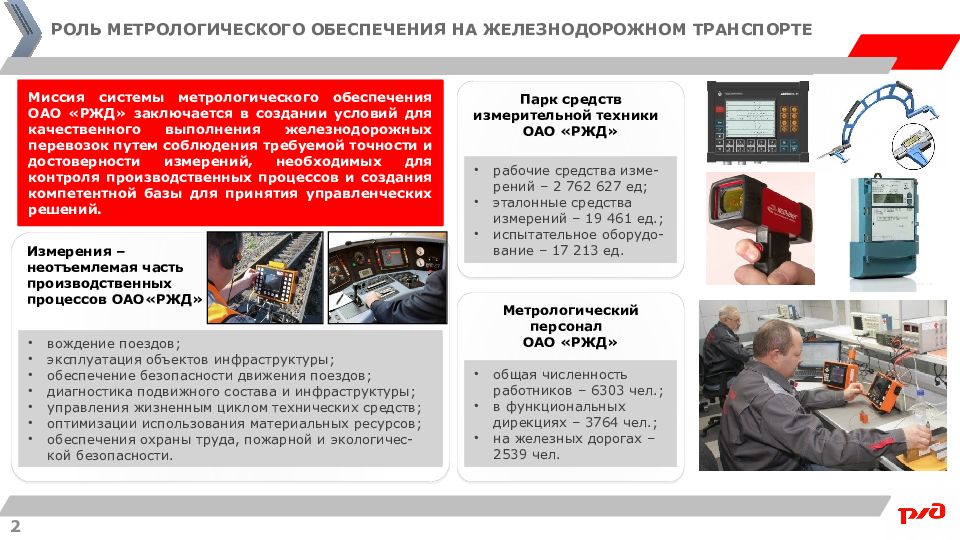 РОЛЬ МЕТРОЛОГИЧЕСКОГО ОБЕСПЕЧЕНИЯ НА ЖЕЛЕЗНОДОРОЖНОМ ТРАНСПОРТЕ

Миссия системы метрологического обеспечения ОАО «РЖД» заключается в создании условий для качественного выполнения железнодорожных перевозок путем соблюдения требуемой точности и достоверности измерений, необходимых для контроля производственных процессов и создания компетентной базы для принятия управленческих решений.

Измерения – неотъемлемая часть производственных процессов ОАО«РЖД»

• вождение поездов;
• эксплуатация объектов инфраструктуры;
• обеспечение безопасности движения поездов;
• диагностика подвижного состава и инфраструктуры;
• управления жизненным циклом технических средств;
• оптимизации использования материальных ресурсов;
• обеспечения охраны труда, пожарной и экологической безопасности.

Парк средств измерительной техники ОАО «РЖД»

• рабочие средства измерений – 2 762 627 ед;
• эталонные средства измерений – 19 461 ед.;
• испытательное оборудование – 17 213 ед.

Метрологический персонал ОАО «РЖД»

• общая численность работников – 6303 чел.;
• в функциональных дирекциях – 3764 чел.;
• на железных дорогах – 2539 чел.

2

РЖД